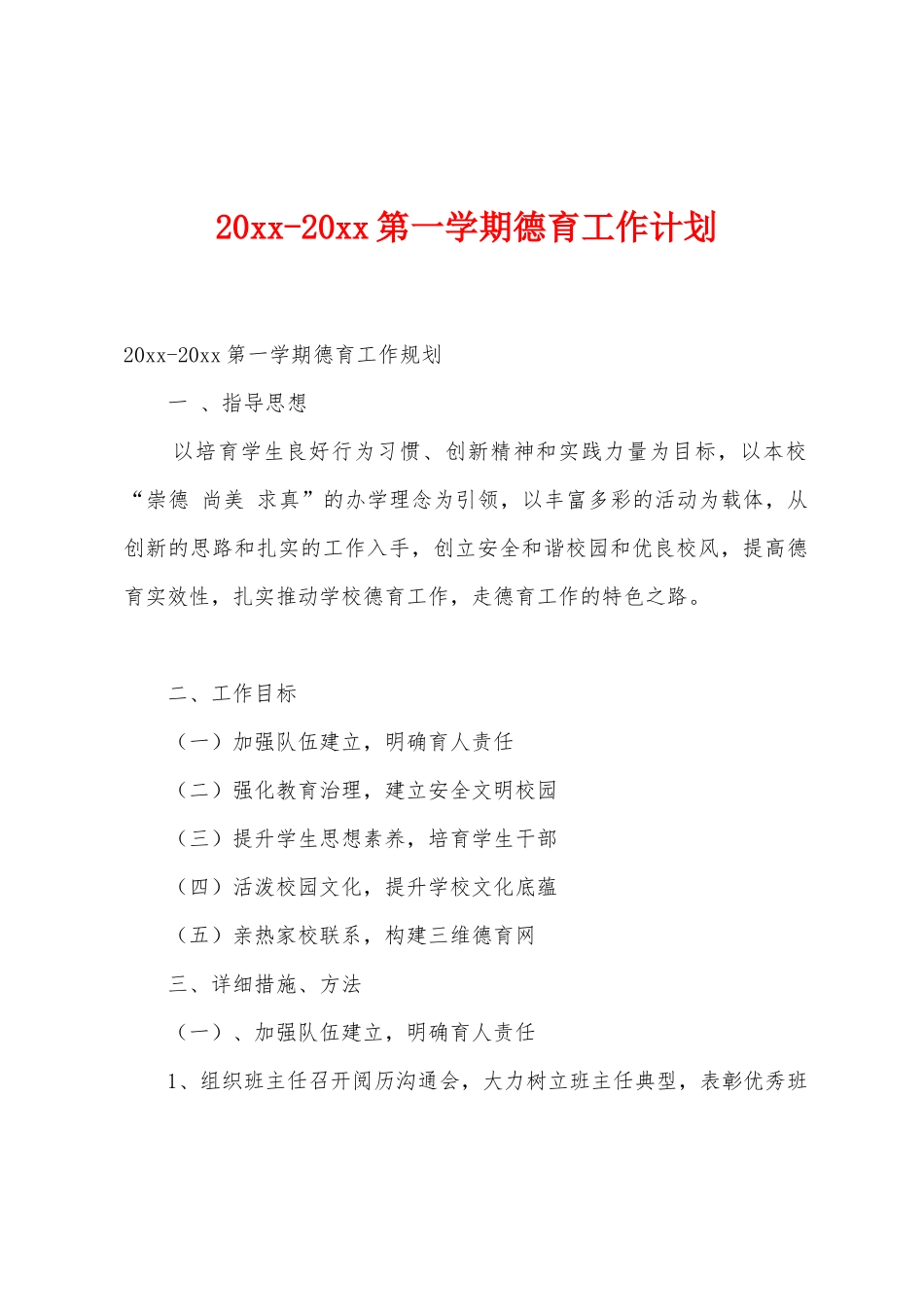 20xx-20xx 第一学期德育工作计划

20xx-20xx 第一学期德育工作规划

一 、指导思想

以培育学生良好行为习惯、创新精神和实践力量为目标，以本校“崇德 尚美 求真”的办学理念为引领，以丰富多彩的活动为载体，从创新的思路和扎实的工作入手，创立安全和谐校园和优良校风，提高德育实效性，扎实推动学校德育工作，走德育工作的特色之路。

二、工作目标

（一）加强队伍建立，明确育人责任

（二）强化教育治理，建立安全文明校园

（三）提升学生思想素养，培育学生干部

（四）活泼校园文化，提升学校文化底蕴

（五）亲热家校联系，构建三维德育网

三、详细措施、方法

（一）、加强队伍建立，明确育人责任

1、组织班主任召开阅历沟通会，大力树立班主任典型，表彰优秀班